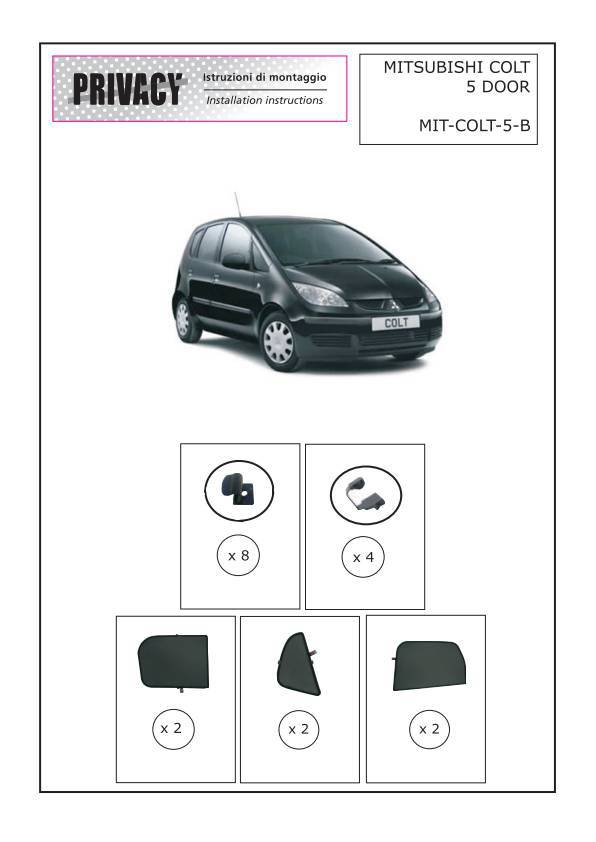 PRIVACY
Istruzioni di montaggio
Installation instructions

MITSUBISHI COLT
5 DOOR

MIT-COLT-5-B

COLT

x 8

x 4

x 2

x 2

x 2